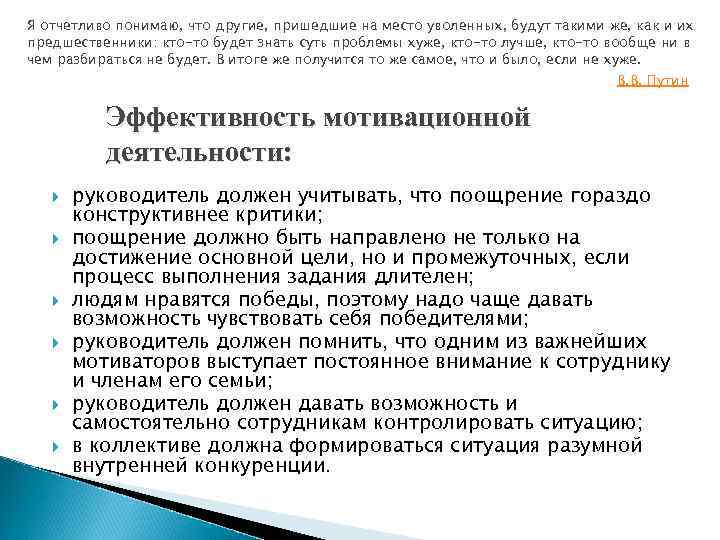 Я отчетливо понимаю, что другие, пришедшие на место уволенных, будут такими же, как и их предшественники: кто-то будет знать суть проблемы хуже, кто-то лучше, кто-то вообще ни в чем разбираться не будет. В итоге же получится то же самое, что и было, если не хуже.

В.В. Путин

Эффективность мотивационной деятельности:

руководитель должен учитывать, что поощрение гораздо конструктивнее критики;

поощрение должно быть направлено не только на достижение основной цели, но и промежуточных, если процесс выполнения задания длителен;

людям нравятся победы, поэтому надо чаще давать возможность чувствовать себя победителями;

руководитель должен помнить, что одним из важнейших мотиваторов выступает постоянное внимание к сотруднику и членам его семьи;

руководитель должен давать возможность и самостоятельно сотрудникам контролировать ситуацию;

в коллективе должна формироваться ситуация разумной внутренней конкуренции.